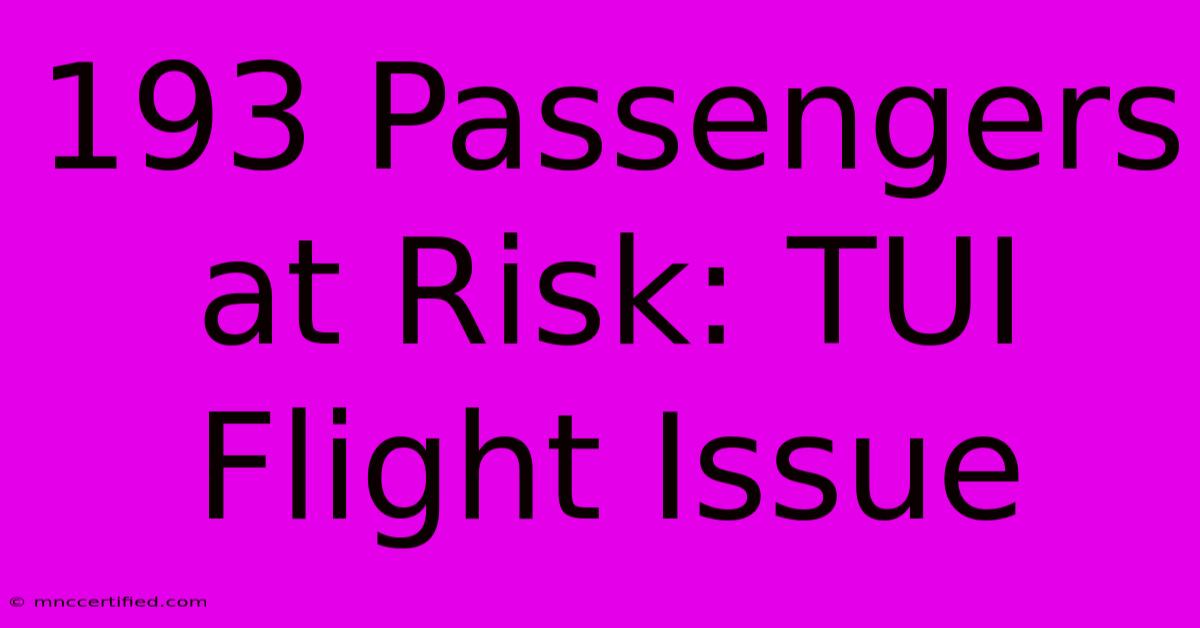 193 Passengers at Risk: TUI Flight Issue

© mnccertified.com